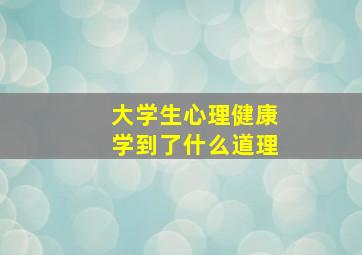 大学生心理健康
学到了什么道理